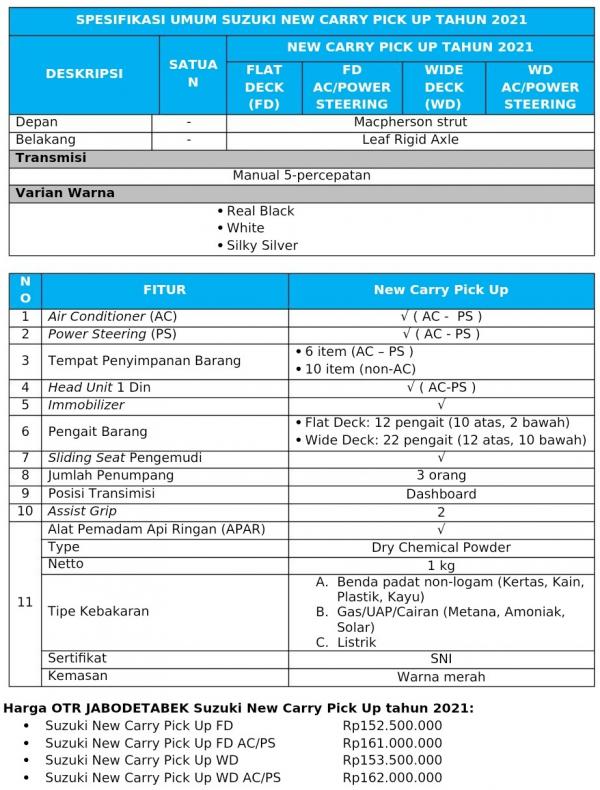 | SPESIFIKASI UMUM SUZUKI NEW CARRY PICK UP TAHUN 2021 | | | | | |
|---|---|---|---|---|---|
| DESKRIPSI | SATUAN | NEW CARRY PICK UP TAHUN 2021 | | | |
| | | FLAT DECK (FD) | FD AC/POWER STEERING | WIDE DECK (WD) | WD AC/POWER STEERING |
| Depan | - | Macpherson strut | | | |
| Belakang | - | Leaf Rigid Axle | | | |
| Transmisi | | | | | |
| Manual 5-percepatan | | | | | |
| Varian Warna | | | | | |
| • Real Black • White • Silky Silver | | | | | |

| NO | FITUR | New Carry Pick Up |
|---|---|---|
| 1 | Air Conditioner (AC) | √ ( AC - PS ) |
| 2 | Power Steering (PS) | √ ( AC - PS ) |
| 3 | Tempat Penyimpanan Barang | • 6 item (AC – PS ) • 10 item (non-AC) |
| 4 | Head Unit 1 Din | √ ( AC-PS ) |
| 5 | Immobilizer | √ |
| 6 | Pengait Barang | • Flat Deck: 12 pengait (10 atas, 2 bawah) • Wide Deck: 22 pengait (12 atas, 10 bawah) |
| 7 | Sliding Seat Pengemudi | √ |
| 8 | Jumlah Penumpang | 3 orang |
| 9 | Posisi Transimisi | Dashboard |
| 10 | Assist Grip | 2 |
| 11 | Alat Pemadam Api Ringan (APAR) | √ |
| | Type | Dry Chemical Powder |
| | Netto | 1 kg |
| | Tipe Kebakaran | A. Benda padat non-logam (Kertas, Kain, Plastik, Kayu) B. Gas/UAP/Cairan (Metana, Amoniak, Solar) C. Listrik |
| | Sertifikat | SNI |
| | Kemasan | Warna merah |

Harga OTR JABODETABEK Suzuki New Carry Pick Up tahun 2021:
• Suzuki New Carry Pick Up FD Rp152.500.000
• Suzuki New Carry Pick Up FD AC/PS Rp161.000.000
• Suzuki New Carry Pick Up WD Rp153.500.000
• Suzuki New Carry Pick Up WD AC/PS Rp162.000.000